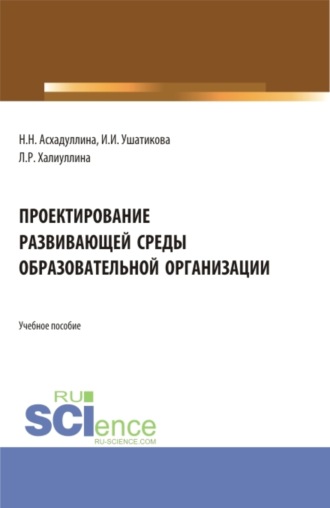 Н.Н. Асхадуллина, И.И. Ушатикова
Л.Р. Халиуллина

ПРОЕКТИРОВАНИЕ РАЗВИВАЮЩЕЙ СРЕДЫ ОБРАЗОВАТЕЛЬНОЙ ОРГАНИЗАЦИИ

Учебное пособие

RU SCIence
RU-SCIENCE.COM